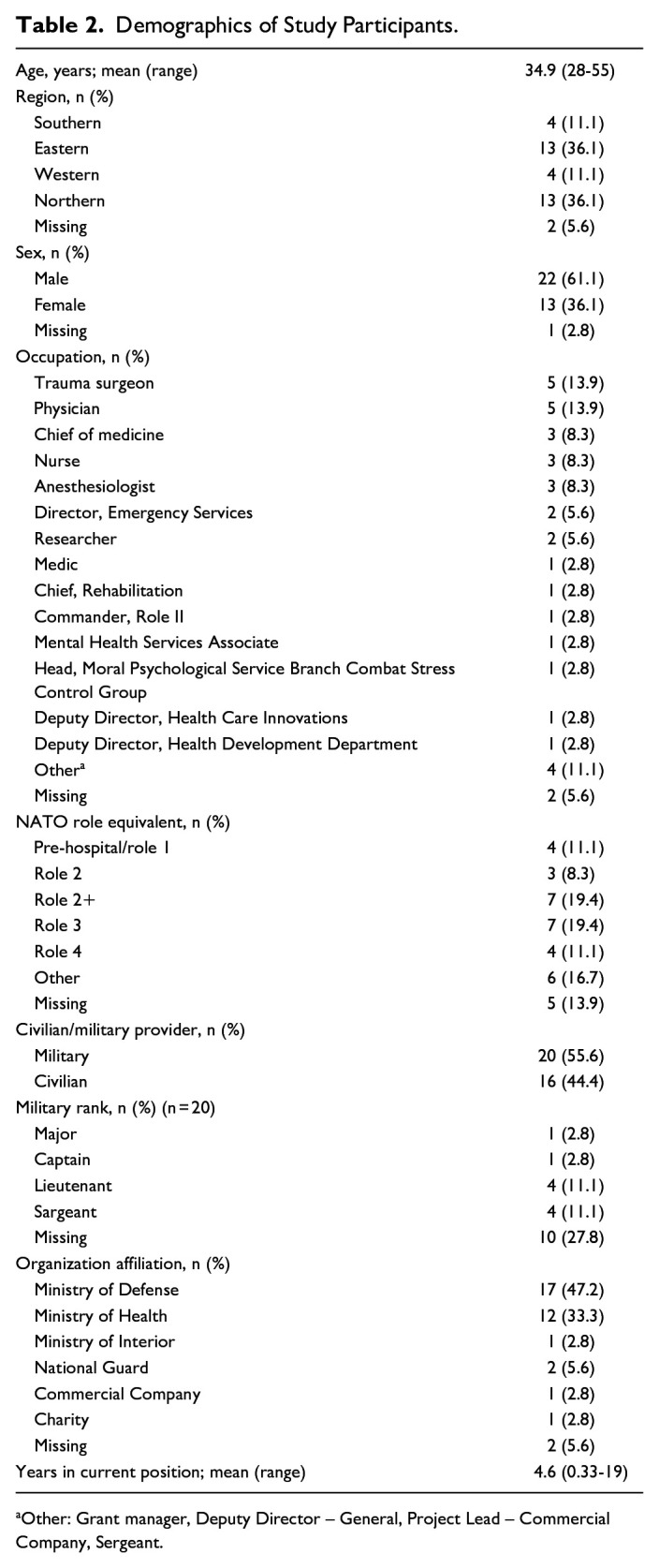 **Table 2.** Demographics of Study Participants.

| | |
|---|---|
| Age, years; mean (range) | 34.9 (28-55) |
| Region, n (%) | |
| Southern | 4 (11.1) |
| Eastern | 13 (36.1) |
| Western | 4 (11.1) |
| Northern | 13 (36.1) |
| Missing | 2 (5.6) |
| Sex, n (%) | |
| Male | 22 (61.1) |
| Female | 13 (36.1) |
| Missing | 1 (2.8) |
| Occupation, n (%) | |
| Trauma surgeon | 5 (13.9) |
| Physician | 5 (13.9) |
| Chief of medicine | 3 (8.3) |
| Nurse | 3 (8.3) |
| Anesthesiologist | 3 (8.3) |
| Director, Emergency Services | 2 (5.6) |
| Researcher | 2 (5.6) |
| Medic | 1 (2.8) |
| Chief, Rehabilitation | 1 (2.8) |
| Commander, Role II | 1 (2.8) |
| Mental Health Services Associate | 1 (2.8) |
| Head, Moral Psychological Service Branch Combat Stress Control Group | 1 (2.8) |
| Deputy Director, Health Care Innovations | 1 (2.8) |
| Deputy Director, Health Development Department | 1 (2.8) |
| Other$^a$ | 4 (11.1) |
| Missing | 2 (5.6) |
| NATO role equivalent, n (%) | |
| Pre-hospital/role 1 | 4 (11.1) |
| Role 2 | 3 (8.3) |
| Role 2+ | 7 (19.4) |
| Role 3 | 7 (19.4) |
| Role 4 | 4 (11.1) |
| Other | 6 (16.7) |
| Missing | 5 (13.9) |
| Civilian/military provider, n (%) | |
| Military | 20 (55.6) |
| Civilian | 16 (44.4) |
| Military rank, n (%) (n=20) | |
| Major | 1 (2.8) |
| Captain | 1 (2.8) |
| Lieutenant | 4 (11.1) |
| Sargeant | 4 (11.1) |
| Missing | 10 (27.8) |
| Organization affiliation, n (%) | |
| Ministry of Defense | 17 (47.2) |
| Ministry of Health | 12 (33.3) |
| Ministry of Interior | 1 (2.8) |
| National Guard | 2 (5.6) |
| Commercial Company | 1 (2.8) |
| Charity | 1 (2.8) |
| Missing | 2 (5.6) |
| Years in current position; mean (range) | 4.6 (0.33-19) |

$^a$Other: Grant manager, Deputy Director – General, Project Lead – Commercial Company, Sergeant.